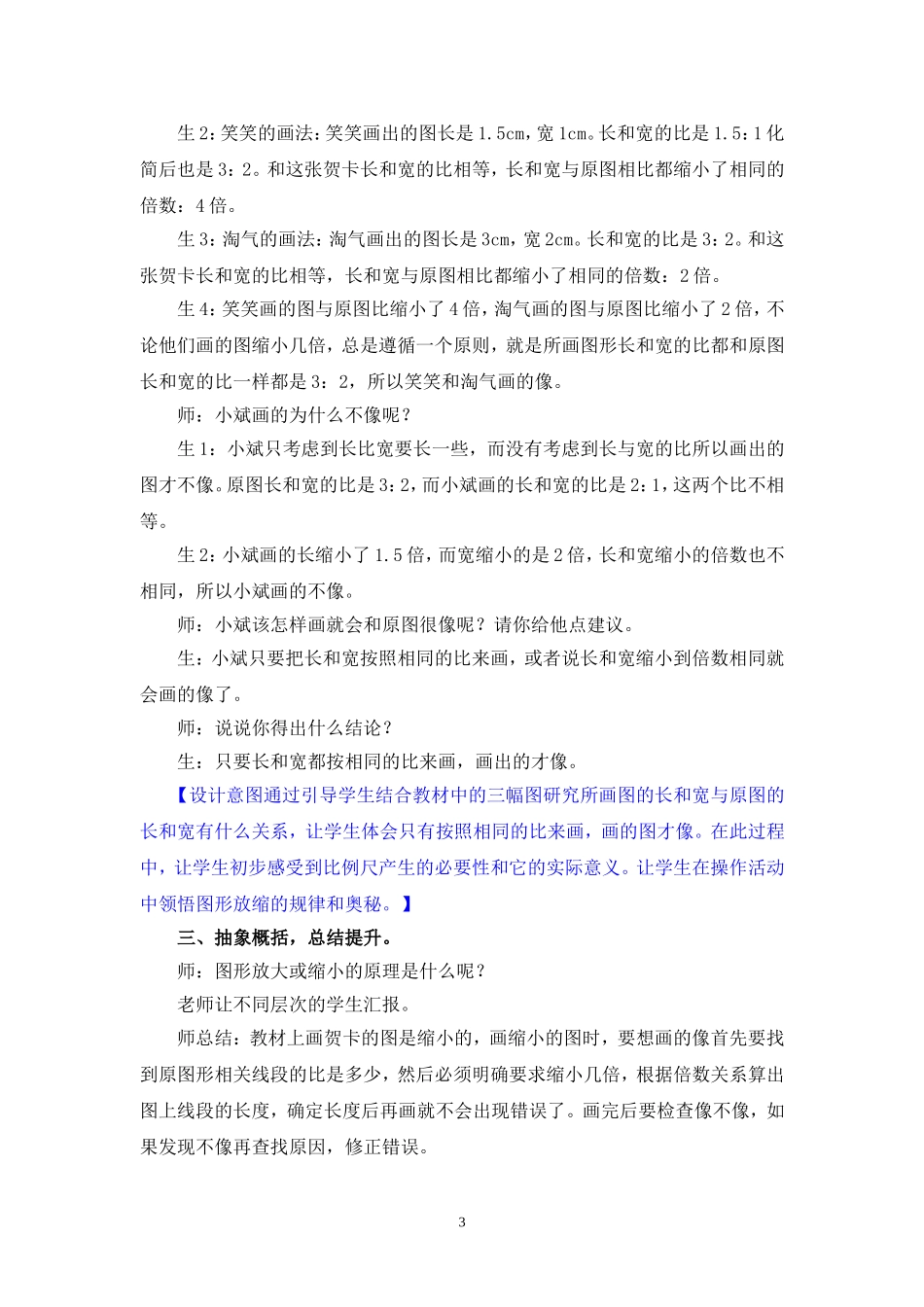 生 2：笑笑的画法：笑笑画出的图长是 1.5cm，宽 1cm。长和宽的比是 1.5：1 化简后也是 3：2。和这张贺卡长和宽的比相等，长和宽与原图相比都缩小了相同的倍数：4 倍。

生 3：淘气的画法：淘气画出的图长是 3cm，宽 2cm。长和宽的比是 3：2。和这张贺卡长和宽的比相等，长和宽与原图相比都缩小了相同的倍数：2 倍。

生 4：笑笑画的图与原图比缩小了 4 倍，淘气画的图与原图比缩小了 2 倍，不论他们画的图缩小几倍，总是遵循一个原则，就是所画图形长和宽的比都和原图长和宽的比一样都是 3：2，所以笑笑和淘气画的像。

师：小斌画的为什么不像呢？

生 1：小斌只考虑到长比宽要长一些，而没有考虑到长与宽的比所以画出的图才不像。原图长和宽的比是 3:2，而小斌画的长和宽的比是 2:1，这两个比不相等。

生 2：小斌画的长缩小了 1.5 倍，而宽缩小的是 2 倍，长和宽缩小的倍数也不相同，所以小斌画的不像。

师：小斌该怎样画就会和原图很像呢？请你给他点建议。

生：小斌只要把长和宽按照相同的比来画，或者说长和宽缩小到倍数相同就会画的像了。

师：说说你得出什么结论？

生：只要长和宽都按相同的比来画，画出的才像。

【设计意图通过引导学生结合教材中的三幅图研究所画图的长和宽与原图的长和宽有什么关系，让学生体会只有按照相同的比来画，画的图才像。在此过程中，让学生初步感受到比例尺产生的必要性和它的实际意义。让学生在操作活动中领悟图形放缩的规律和奥秘。】

三、抽象概括，总结提升。

师：图形放大或缩小的原理是什么呢？

老师让不同层次的学生汇报。

师总结：教材上画贺卡的图是缩小的，画缩小的图时，要想画的像首先要找到原图形相关线段的比是多少，然后必须明确要求缩小几倍，根据倍数关系算出图上线段的长度，确定长度后再画就不会出现错误了。画完后要检查像不像，如果发现不像再查找原因，修正错误。

3